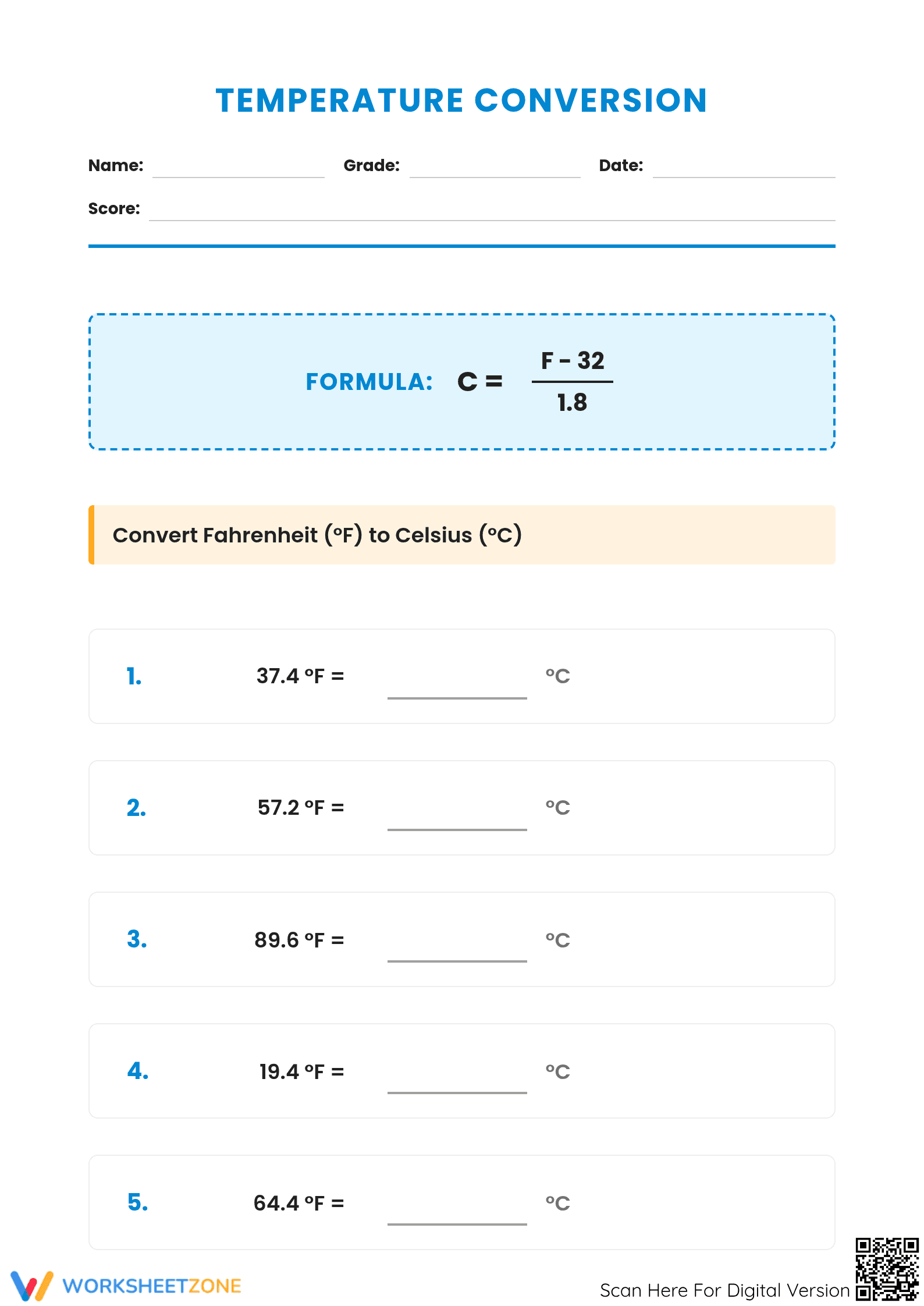 TEMPERATURE CONVERSION

Name: ____ Grade: ____ Date: ____

Score: ____

FORMULA: $C = \frac{F - 32}{1.8}$

Convert Fahrenheit (°F) to Celsius (°C)

1. 37.4 °F = ____ °C

2. 57.2 °F = ____ °C

3. 89.6 °F = ____ °C

4. 19.4 °F = ____ °C

5. 64.4 °F = ____ °C

WORKSHEETZONE

Scan Here For Digital Version